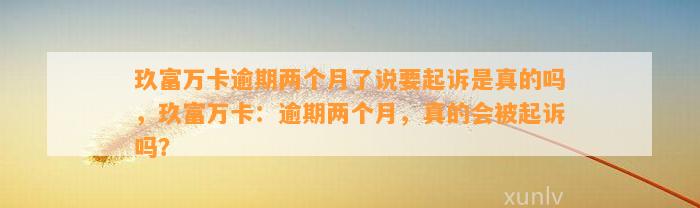 玖富万卡逾期两个月了说要起诉是真的吗，玖富万卡：逾期两个月，真的会被起诉吗？

xunlv